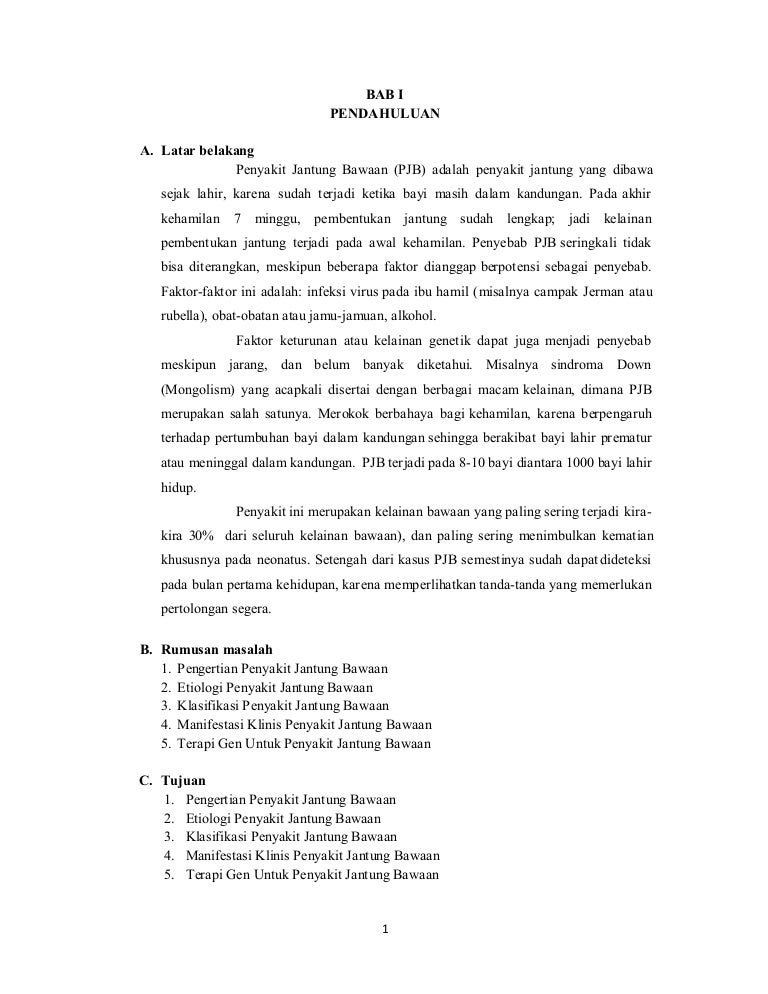 BAB I
PENDAHULUAN

A. Latar belakang

Penyakit Jantung Bawaan (PJB) adalah penyakit jantung yang dibawa sejak lahir, karena sudah terjadi ketika bayi masih dalam kandungan. Pada akhir kehamilan 7 minggu, pembentukan jantung sudah lengkap; jadi kelainan pembentukan jantung terjadi pada awal kehamilan. Penyebab PJB seringkali tidak bisa diterangkan, meskipun beberapa faktor dianggap berpotensi sebagai penyebab. Faktor-faktor ini adalah: infeksi virus pada ibu hamil (misalnya campak Jerman atau rubella), obat-obatan atau jamu-jamuan, alkohol.

Faktor keturunan atau kelainan genetik dapat juga menjadi penyebab meskipun jarang, dan belum banyak diketahui. Misalnya sindroma Down (Mongolism) yang acapkali disertai dengan berbagai macam kelainan, dimana PJB merupakan salah satunya. Merokok berbahaya bagi kehamilan, karena berpengaruh terhadap pertumbuhan bayi dalam kandungan sehingga berakibat bayi lahir prematur atau meninggal dalam kandungan. PJB terjadi pada 8-10 bayi diantara 1000 bayi lahir hidup.

Penyakit ini merupakan kelainan bawaan yang paling sering terjadi kira-kira 30% dari seluruh kelainan bawaan), dan paling sering menimbulkan kematian khususnya pada neonatus. Setengah dari kasus PJB semestinya sudah dapat dideteksi pada bulan pertama kehidupan, karena memperlihatkan tanda-tanda yang memerlukan pertolongan segera.

B. Rumusan masalah
1. Pengertian Penyakit Jantung Bawaan
2. Etiologi Penyakit Jantung Bawaan
3. Klasifikasi Penyakit Jantung Bawaan
4. Manifestasi Klinis Penyakit Jantung Bawaan
5. Terapi Gen Untuk Penyakit Jantung Bawaan

C. Tujuan
1. Pengertian Penyakit Jantung Bawaan
2. Etiologi Penyakit Jantung Bawaan
3. Klasifikasi Penyakit Jantung Bawaan
4. Manifestasi Klinis Penyakit Jantung Bawaan
5. Terapi Gen Untuk Penyakit Jantung Bawaan

1